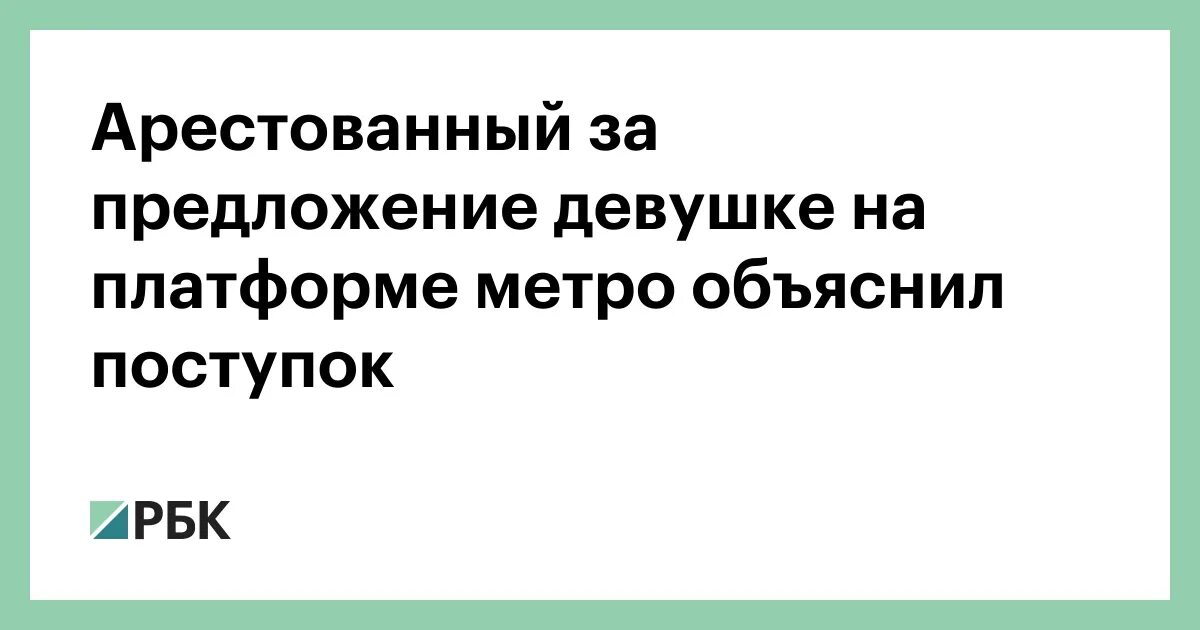 Арестованный за предложение девушке на платформе метро объяснил поступок

РБК